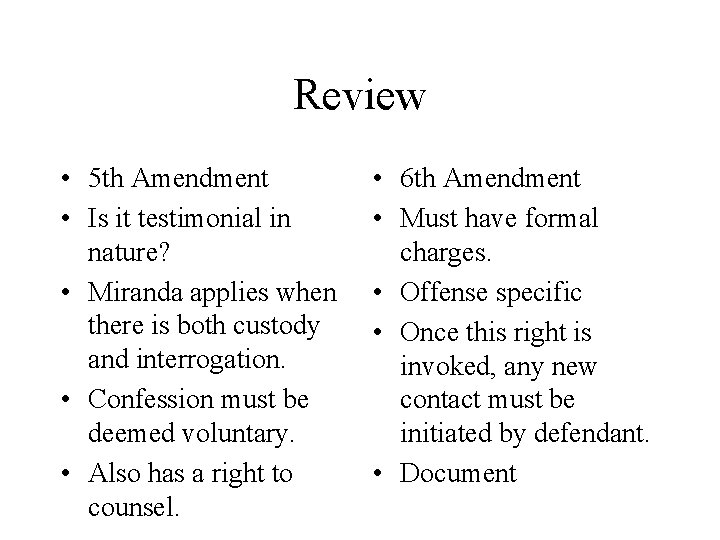 Review

• 5th Amendment
• Is it testimonial in nature?
• Miranda applies when there is both custody and interrogation.
• Confession must be deemed voluntary.
• Also has a right to counsel.

• 6th Amendment
• Must have formal charges.
• Offense specific
• Once this right is invoked, any new contact must be initiated by defendant.
• Document